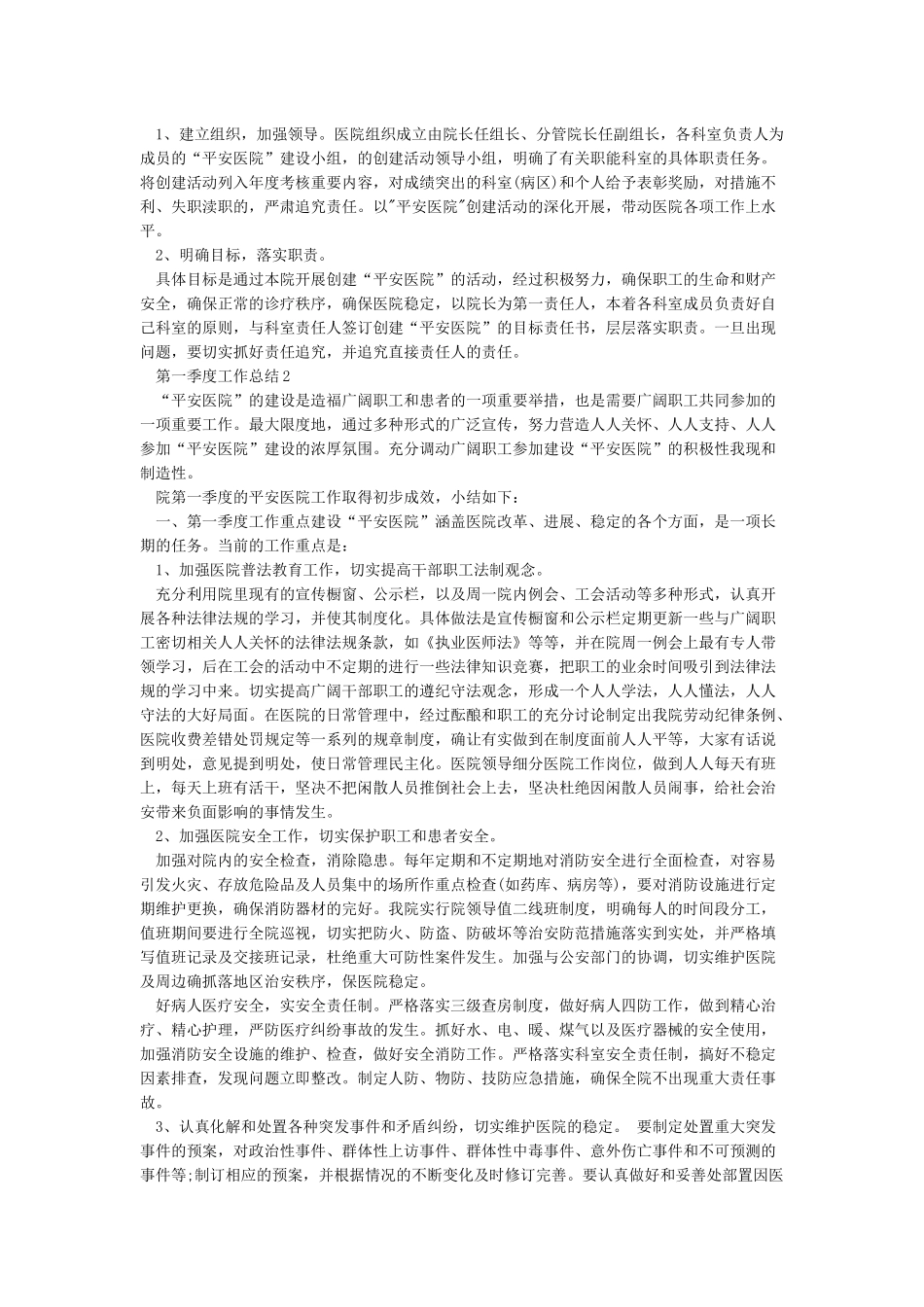 1、建立组织，加强领导。医院组织成立由院长任组长、分管院长任副组长，各科室负责人为成员的“平安医院”建设小组，的创建活动领导小组，明确了有关职能科室的具体职责任务。将创建活动列入年度考核重要内容，对成绩突出的科室(病区)和个人给予表彰奖励，对措施不利、失职渎职的，严肃追究责任。以"平安医院"创建活动的深化开展，带动医院各项工作上水平。

2、明确目标，落实职责。

具体目标是通过本院开展创建“平安医院”的活动，经过积极努力，确保职工的生命和财产安全，确保正常的诊疗秩序，确保医院稳定，以院长为第一责任人，本着各科室成员负责好自己科室的原则，与科室责任人签订创建“平安医院”的目标责任书，层层落实职责。一旦出现问题，要切实抓好责任追究，并追究直接责任人的责任。

第一季度工作总结2

“平安医院”的建设是造福广阔职工和患者的一项重要举措，也是需要广阔职工共同参加的一项重要工作。最大限度地，通过多种形式的广泛宣传，努力营造人人关怀、人人支持、人人参加“平安医院”建设的浓厚氛围。充分调动广阔职工参加建设“平安医院”的积极性我现和制造性。

院第一季度的平安医院工作取得初步成效，小结如下：

一、第一季度工作重点建设“平安医院”涵盖医院改革、进展、稳定的各个方面，是一项长期的任务。当前的工作重点是：

1、加强医院普法教育工作，切实提高干部职工法制观念。

充分利用院里现有的宣传橱窗、公示栏，以及周一院内例会、工会活动等多种形式，认真开展各种法律法规的学习，并使其制度化。具体做法是宣传橱窗和公示栏定期更新一些与广阔职工密切相关人人关怀的法律法规条款，如《执业医师法》等等，并在院周一例会上最有专人带领学习，后在工会的活动中不定期的进行一些法律知识竞赛，把职工的业余时间吸引到法律法规的学习中来。切实提高广阔干部职工的遵纪守法观念，形成一个人人学法，人人懂法，人人守法的大好局面。在医院的日常管理中，经过酝酿和职工的充分讨论制定出我院劳动纪律条例、医院收费差错处罚规定等一系列的规章制度，确让有实做到在制度面前人人平等，大家有话说到明处，意见提到明处，使日常管理民主化。医院领导细分医院工作岗位，做到人人每天有班上，每天上班有活干，坚决不把闲散人员推倒社会上去，坚决杜绝因闲散人员闹事，给社会治安带来负面影响的事情发生。

2、加强医院安全工作，切实保护职工和患者安全。

加强对院内的安全检查，消除隐患。每年定期和不定期地对消防安全进行全面检查，对容易引发火灾、存放危险品及人员集中的场所作重点检查(如药库、病房等)，要对消防设施进行定期维护更换，确保消防器材的完好。我院实行院领导值二线班制度，明确每人的时间段分工，值班期间要进行全院巡视，切实把防火、防盗、防破坏等治安防范措施落实到实处，并严格填写值班记录及交接班记录，杜绝重大可防性案件发生。加强与公安部门的协调，切实维护医院及周边确抓落地区治安秩序，保医院稳定。

好病人医疗安全，实安全责任制。严格落实三级查房制度，做好病人四防工作，做到精心治疗、精心护理，严防医疗纠纷事故的发生。抓好水、电、暖、煤气以及医疗器械的安全使用，加强消防安全设施的维护、检查，做好安全消防工作。严格落实科室安全责任制，搞好不稳定因素排查，发现问题立即整改。制定人防、物防、技防应急措施，确保全院不出现重大责任事故。

3、认真化解和处置各种突发事件和矛盾纠纷，切实维护医院的稳定。 要制定处置重大突发事件的预案，对政治性事件、群体性上访事件、群体性中毒事件、意外伤亡事件和不可预测的事件等;制订相应的预案，并根据情况的不断变化及时修订完善。要认真做好和妥善处部置因医